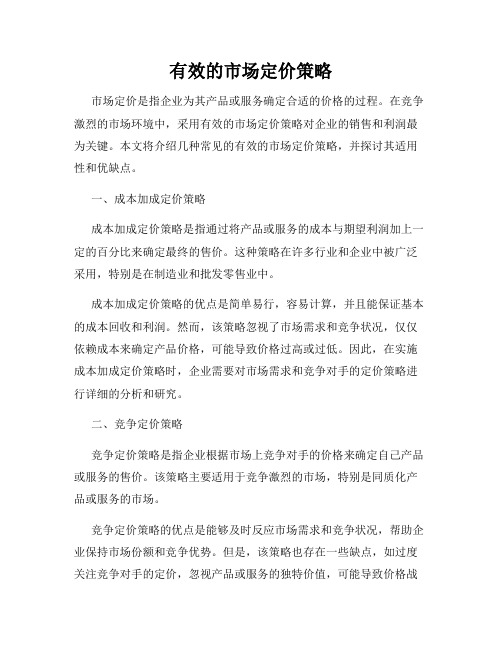 有效的市场定价策略

市场定价是指企业为其产品或服务确定合适的价格的过程。在竞争激烈的市场环境中，采用有效的市场定价策略对企业的销售和利润最为关键。本文将介绍几种常见的有效的市场定价策略，并探讨其适用性和优缺点。

一、成本加成定价策略

成本加成定价策略是指通过将产品或服务的成本与期望利润加上一定的百分比来确定最终的售价。这种策略在许多行业和企业中被广泛采用，特别是在制造业和批发零售业中。

成本加成定价策略的优点是简单易行，容易计算，并且能保证基本的成本回收和利润。然而，该策略忽视了市场需求和竞争状况，仅仅依赖成本来确定产品价格，可能导致价格过高或过低。因此，在实施成本加成定价策略时，企业需要对市场需求和竞争对手的定价策略进行详细的分析和研究。

二、竞争定价策略

竞争定价策略是指企业根据市场上竞争对手的价格来确定自己产品或服务的售价。该策略主要适用于竞争激烈的市场，特别是同质化产品或服务的市场。

竞争定价策略的优点是能够及时反应市场需求和竞争状况，帮助企业保持市场份额和竞争优势。但是，该策略也存在一些缺点，如过度关注竞争对手的定价，忽视产品或服务的独特价值，可能导致价格战